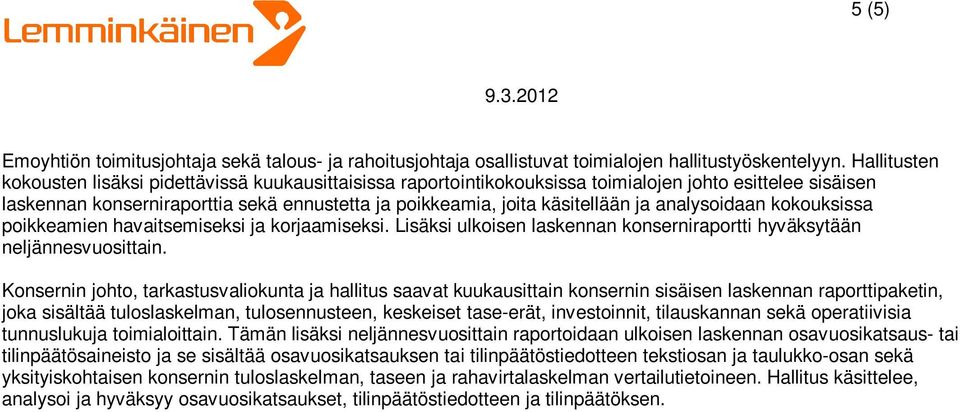 Lemminkäinen

5 (5)

9.3.2012

Emoyhtiön toimitusjohtaja sekä talous- ja rahoitusjohtaja osallistuvat toimialojen hallitustyöskentelyyn. Hallitusten kokousten lisäksi pidettävissä kuukausittaisissa raportointikokouksissa toimialojen johto esittelee sisäisen laskennan konserniraporttia sekä ennustetta ja poikkeamia, joita käsitellään ja analysoidaan kokouksissa poikkeamien havaitsemiseksi ja korjaamiseksi. Lisäksi ulkoisen laskennan konserniraportti hyväksytään neljännesvuosittain.

Konsernin johto, tarkastusvaliokunta ja hallitus saavat kuukausittain konsernin sisäisen laskennan raporttipaketin, joka sisältää tuloslaskelman, tulosennusteen, keskeiset tase-erät, investoinnit, tilauskannan sekä operatiivisia tunnuslukuja toimialoittain. Tämän lisäksi neljännesvuosittain raportoidaan ulkoisen laskennan osavuosikatsaus- tai tilinpäätösaineisto ja se sisältää osavuosikatsauksen tai tilinpäätöstiedotteen tekstiosan ja taulukko-osan sekä yksityiskohtaisen konsernin tuloslaskelman, taseen ja rahavirtalaskelman vertailutietoineen. Hallitus käsittelee, analysoi ja hyväksyy osavuosikatsaukset, tilinpäätöstiedotteen ja tilinpäätöksen.